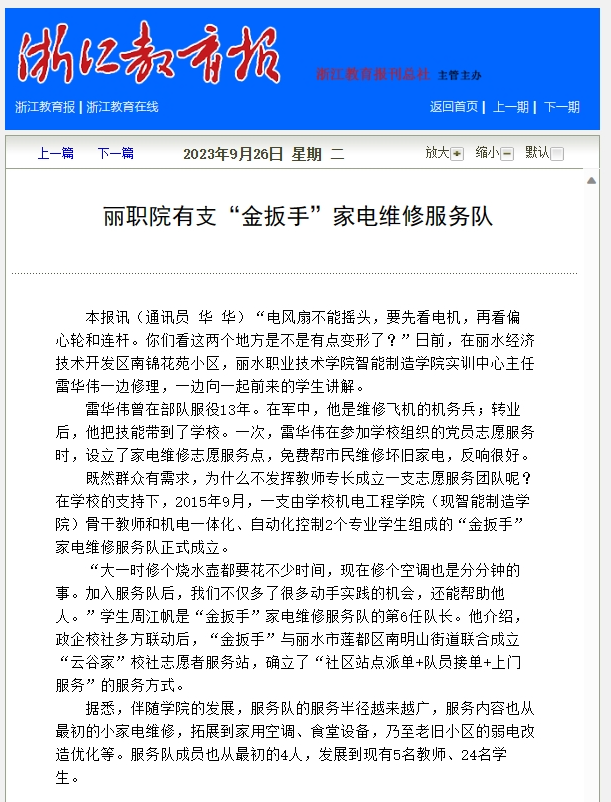 浙江教育报

浙江教育报刊总社 主管主办

浙江教育报 | 浙江教育在线

返回首页 | 上一期 | 下一期

上一篇 下一篇 2023年9月26日 星期 二 放大 缩小 默认

丽职院有支“金扳手”家电维修服务队

本报讯（通讯员 华 华）“电风扇不能摇头，要先看电机，再看偏心轮和连杆。你们看这两个地方是不是有点变形了？”日前，在丽水经济技术开发区南锦花苑小区，丽水职业技术学院智能制造学院实训中心主任雷华伟一边修理，一边向一起前来的学生讲解。

雷华伟曾在部队服役13年。在军中，他是维修飞机的机务兵；转业后，他把技能带到了学校。一次，雷华伟在参加学校组织的党员志愿服务时，设立了家电维修志愿服务点，免费帮市民维修坏旧家电，反响很好。

既然群众有需求，为什么不发挥教师专长成立一支志愿服务团队呢？在学校的支持下，2015年9月，一支由学校机电工程学院（现智能制造学院）骨干教师和机电一体化、自动化控制2个专业学生组成的“金扳手”家电维修服务队正式成立。

“大一时修个烧水壶都要花不少时间，现在修个空调也是分分钟的事。加入服务队后，我们不仅多了很多动手实践的机会，还能帮助他人。”学生周江帆是“金扳手”家电维修服务队的第6任队长。他介绍，政企校社多方联动后，“金扳手”与丽水市莲都区南明山街道联合成立“云谷家”校社志愿者服务站，确立了“社区站点派单+队员接单+上门服务”的服务方式。

据悉，伴随学院的发展，服务队的服务半径越来越广，服务内容也从最初的小家电维修，拓展到家用空调、食堂设备，乃至老旧小区的弱电改造优化等。服务队成员也从最初的4人，发展到现有5名教师、24名学生。